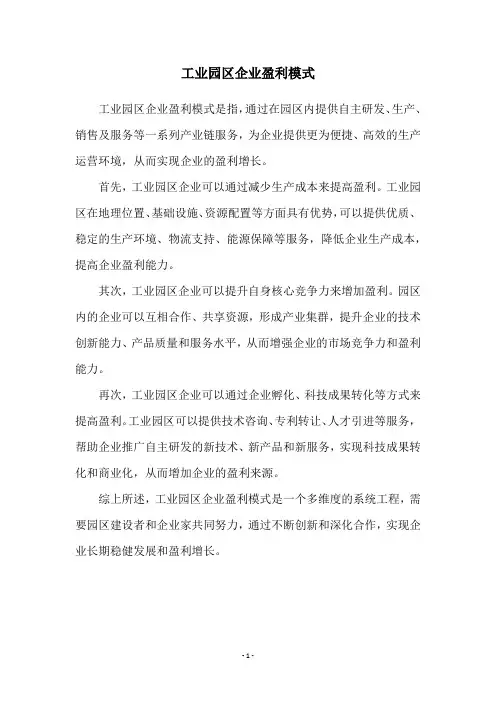 工业园区企业盈利模式

工业园区企业盈利模式是指，通过在园区内提供自主研发、生产、销售及服务等一系列产业链服务，为企业提供更为便捷、高效的生产运营环境，从而实现企业的盈利增长。

首先，工业园区企业可以通过减少生产成本来提高盈利。工业园区在地理位置、基础设施、资源配置等方面具有优势，可以提供优质、稳定的生产环境、物流支持、能源保障等服务，降低企业生产成本，提高企业盈利能力。

其次，工业园区企业可以提升自身核心竞争力来增加盈利。园区内的企业可以互相合作、共享资源，形成产业集群，提升企业的技术创新能力、产品质量和服务水平，从而增强企业的市场竞争力和盈利能力。

再次，工业园区企业可以通过企业孵化、科技成果转化等方式来提高盈利。工业园区可以提供技术咨询、专利转让、人才引进等服务，帮助企业推广自主研发的新技术、新产品和新服务，实现科技成果转化和商业化，从而增加企业的盈利来源。

综上所述，工业园区企业盈利模式是一个多维度的系统工程，需要园区建设者和企业家共同努力，通过不断创新和深化合作，实现企业长期稳健发展和盈利增长。

- 1 -